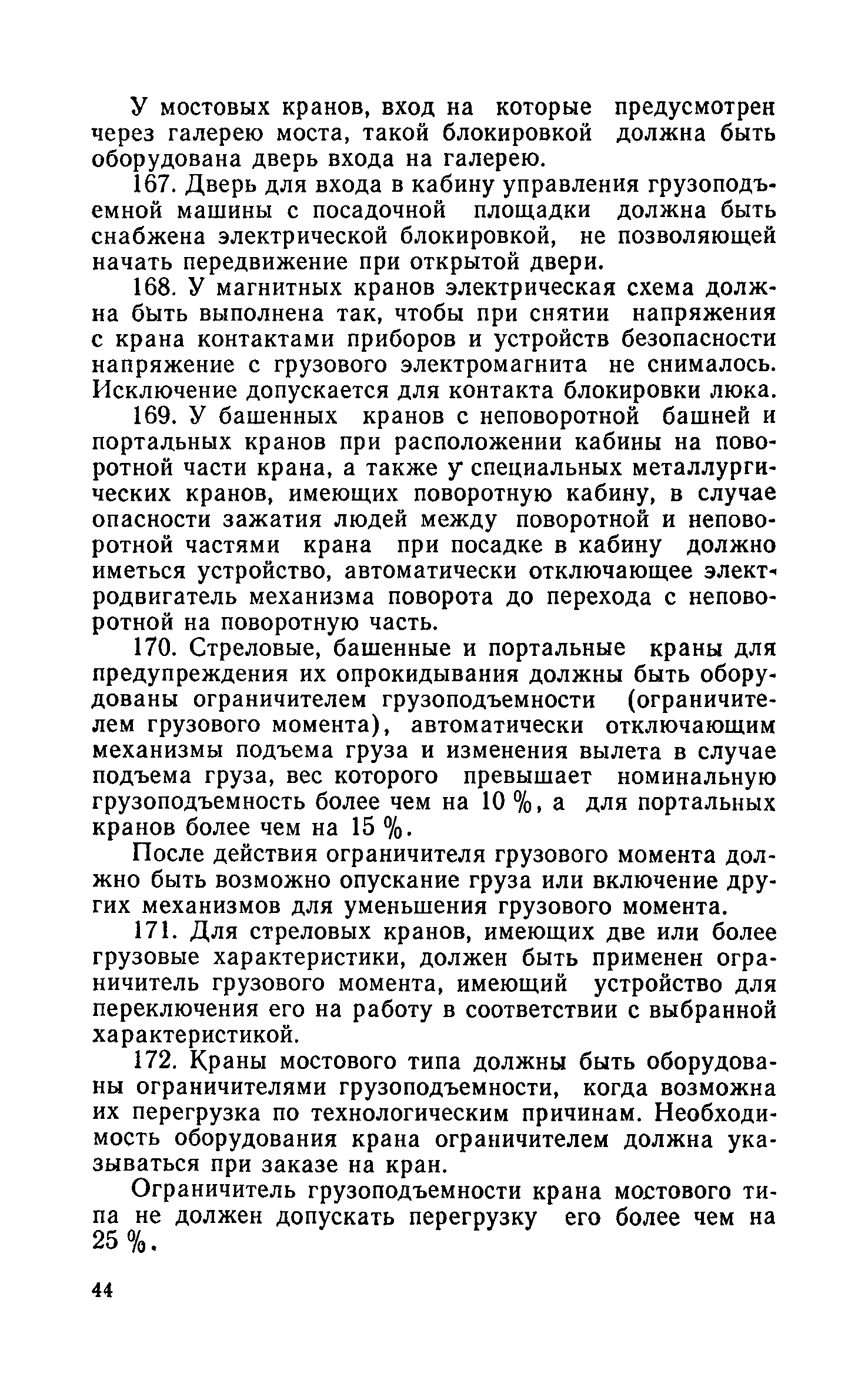 У мостовых кранов, вход на которые предусмотрен через галерею моста, такой блокировкой должна быть оборудована дверь входа на галерею.

167. Дверь для входа в кабину управления грузоподъемной машины с посадочной площадки должна быть снабжена электрической блокировкой, не позволяющей начать передвижение при открытой двери.

168. У магнитных кранов электрическая схема должна быть выполнена так, чтобы при снятии напряжения с крана контактами приборов и устройств безопасности напряжение с грузового электромагнита не снималось. Исключение допускается для контакта блокировки люка.

169. У башенных кранов с неповоротной башней и портальных кранов при расположении кабины на поворотной части крана, а также у специальных металлургических кранов, имеющих поворотную кабину, в случае опасности зажатия людей между поворотной и неповоротной частями крана при посадке в кабину должно иметься устройство, автоматически отключающее электродвигатель механизма поворота до перехода с неповоротной на поворотную часть.

170. Стреловые, башенные и портальные краны для предупреждения их опрокидывания должны быть оборудованы ограничителем грузоподъемности (ограничителем грузового момента), автоматически отключающим механизмы подъема груза и изменения вылета в случае подъема груза, вес которого превышает номинальную грузоподъемность более чем на 10 %, а для портальных кранов более чем на 15 %.

После действия ограничителя грузового момента должно быть возможно опускание груза или включение других механизмов для уменьшения грузового момента.

171. Для стреловых кранов, имеющих две или более грузовые характеристики, должен быть применен ограничитель грузового момента, имеющий устройство для переключения его на работу в соответствии с выбранной характеристикой.

172. Краны мостового типа должны быть оборудованы ограничителями грузоподъемности, когда возможна их перегрузка по технологическим причинам. Необходимость оборудования крана ограничителем должна указываться при заказе на кран.

Ограничитель грузоподъемности крана мостового типа не должен допускать перегрузку его более чем на 25 %.

44